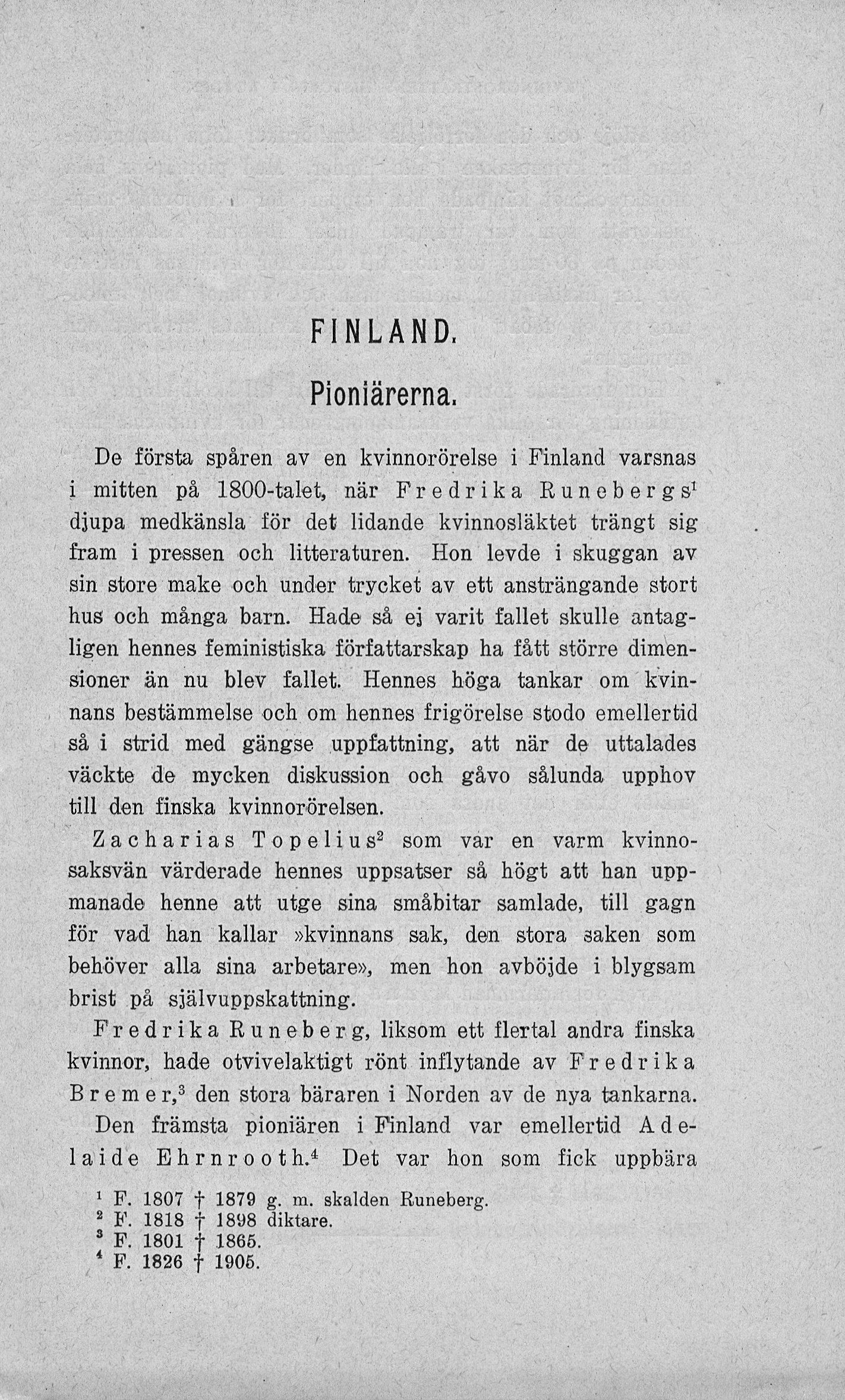 FINLAND.

Pioniärerna.

De första spåren av en kvinnorörelse i Finland varsnas i mitten på 1800-talet, när Fredrika Runebergs$^1$ djupa medkänsla för det lidande kvinnosläktet trängt sig fram i pressen och litteraturen. Hon levde i skuggan av sin store make och under trycket av ett ansträngande stort hus och många barn. Hade så ej varit fallet skulle antagligen hennes feministiska författarskap ha fått större dimensioner än nu blev fallet. Hennes höga tankar om kvinnans bestämmelse och om hennes frigörelse stodo emellertid så i strid med gängse uppfattning, att när de uttalades väckte de mycken diskussion och gåvo sålunda upphov till den finska kvinnorörelsen.

Zacharias Topelius$^2$ som var en varm kvinnosaksvän värderade hennes uppsatser så högt att han uppmanade henne att utge sina småbitar samlade, till gagn för vad han kallar »kvinnans sak, den stora saken som behöver alla sina arbetare», men hon avböjde i blygsam brist på självuppskattning.

Fredrika Runeberg, liksom ett flertal andra finska kvinnor, hade otvivelaktigt rönt inflytande av Fredrika Bremer,$^3$ den stora bäraren i Norden av de nya tankarna.

Den främsta pioniären i Finland var emellertid Adelaide Ehrnrooth.$^4$ Det var hon som fick uppbära

$^1$ F. 1807 † 1879 g. m. skalden Runeberg.
$^2$ F. 1818 † 1898 diktare.
$^3$ F. 1801 † 1865.
$^4$ F. 1826 † 1905.